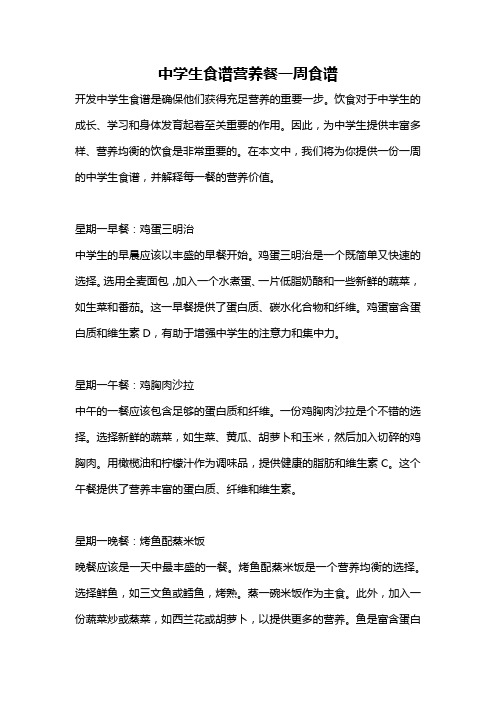 中学生食谱营养餐一周食谱

开发中学生食谱是确保他们获得充足营养的重要一步。饮食对于中学生的成长、学习和身体发育起着至关重要的作用。因此，为中学生提供丰富多样、营养均衡的饮食是非常重要的。在本文中，我们将为你提供一份一周的中学生食谱，并解释每一餐的营养价值。

星期一早餐：鸡蛋三明治

中学生的早晨应该以丰盛的早餐开始。鸡蛋三明治是一个既简单又快速的选择。选用全麦面包，加入一个水煮蛋、一片低脂奶酪和一些新鲜的蔬菜，如生菜和番茄。这一早餐提供了蛋白质、碳水化合物和纤维。鸡蛋富含蛋白质和维生素 D，有助于增强中学生的注意力和集中力。

星期一午餐：鸡胸肉沙拉

中午的一餐应该包含足够的蛋白质和纤维。一份鸡胸肉沙拉是个不错的选择。选择新鲜的蔬菜，如生菜、黄瓜、胡萝卜和玉米，然后加入切碎的鸡胸肉。用橄榄油和柠檬汁作为调味品，提供健康的脂肪和维生素 C。这个午餐提供了营养丰富的蛋白质、纤维和维生素。

星期一晚餐：烤鱼配蒸米饭

晚餐应该是一天中最丰盛的一餐。烤鱼配蒸米饭是一个营养均衡的选择。选择鲜鱼，如三文鱼或鳕鱼，烤熟。蒸一碗米饭作为主食。此外，加入一份蔬菜炒或蒸菜，如西兰花或胡萝卜，以提供更多的营养。鱼是富含蛋白